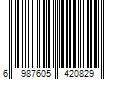 6 987605 420829